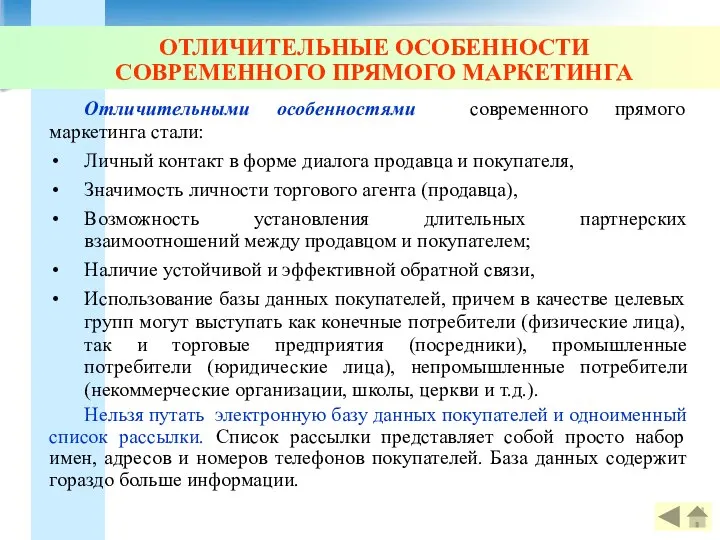 ОТЛИЧИТЕЛЬНЫЕ ОСОБЕННОСТИ СОВРЕМЕННОГО ПРЯМОГО МАРКЕТИНГА

Отличительными особенностями современного прямого маркетинга стали:

• Личный контакт в форме диалога продавца и покупателя,
• Значимость личности торгового агента (продавца),
• Возможность установления длительных партнерских взаимоотношений между продавцом и покупателем;
• Наличие устойчивой и эффективной обратной связи,
• Использование базы данных покупателей, причем в качестве целевых групп могут выступать как конечные потребители (физические лица), так и торговые предприятия (посредники), промышленные потребители (юридические лица), непромышленные потребители (некоммерческие организации, школы, церкви и т.д.).

Нельзя путать электронную базу данных покупателей и одноименный список рассылки. Список рассылки представляет собой просто набор имен, адресов и номеров телефонов покупателей. База данных содержит гораздо больше информации.